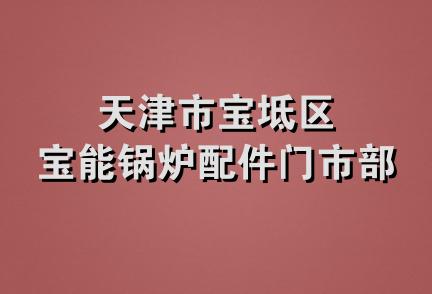 天津市宝坻区
宝能锅炉配件门市部